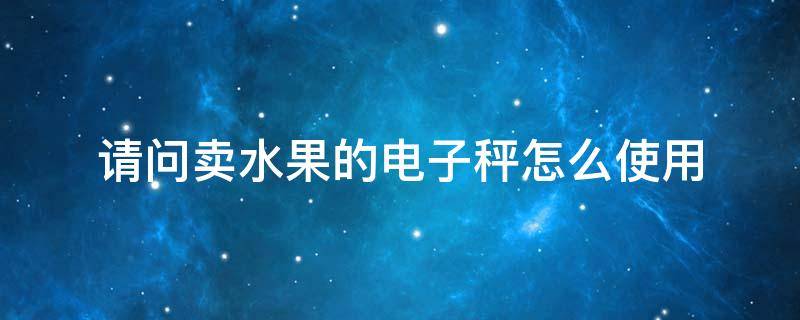 请问卖水果的电子秤怎么使用